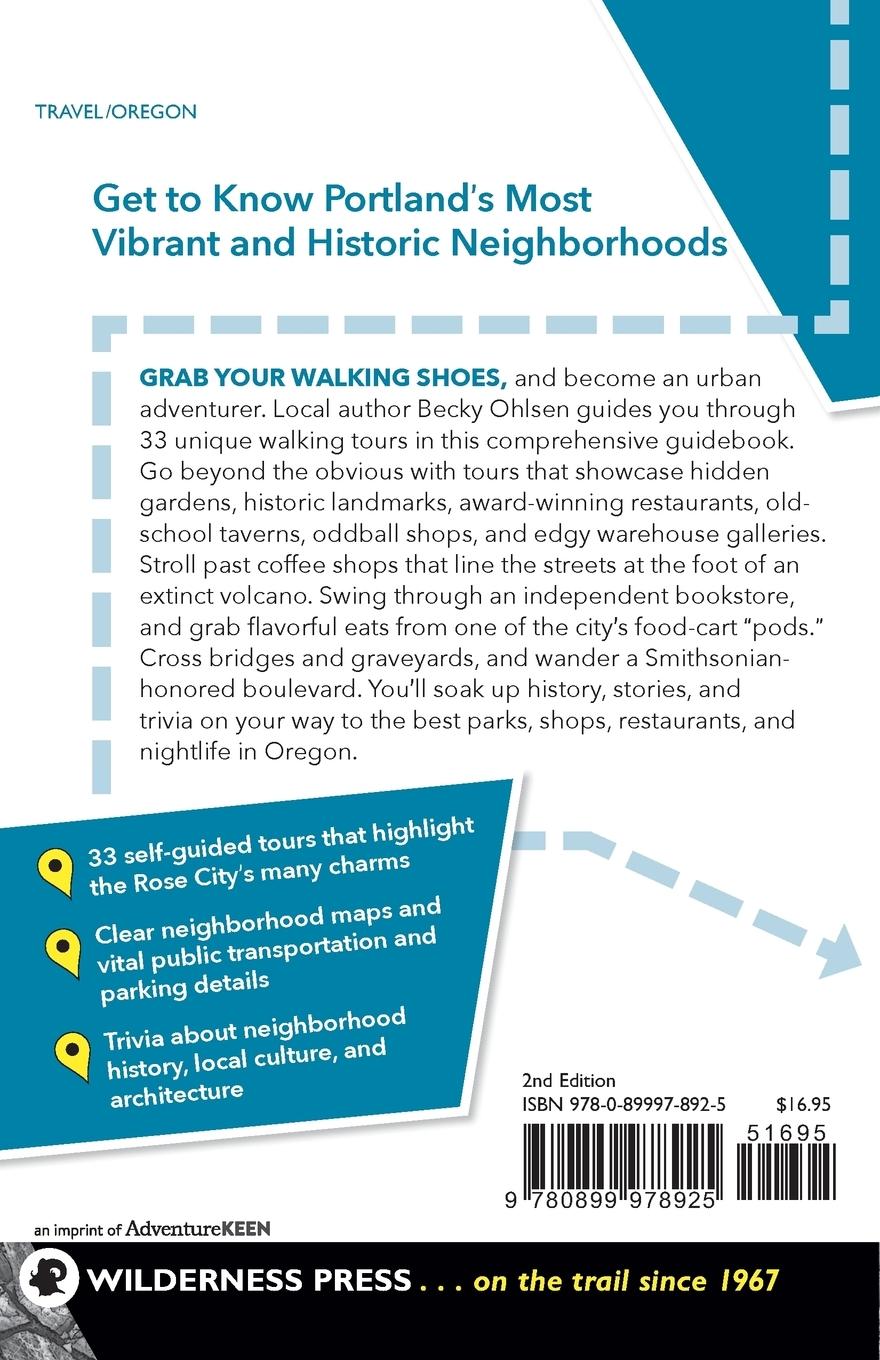 TRAVEL/OREGON

Get to Know Portland's Most Vibrant and Historic Neighborhoods

GRAB YOUR WALKING SHOES, and become an urban adventurer. Local author Becky Ohlsen guides you through 33 unique walking tours in this comprehensive guidebook. Go beyond the obvious with tours that showcase hidden gardens, historic landmarks, award-winning restaurants, old-school taverns, oddball shops, and edgy warehouse galleries. Stroll past coffee shops that line the streets at the foot of an extinct volcano. Swing through an independent bookstore, and grab flavorful eats from one of the city's food-cart "pods." Cross bridges and graveyards, and wander a Smithsonian-honored boulevard. You'll soak up history, stories, and trivia on your way to the best parks, shops, restaurants, and nightlife in Oregon.

33 self-guided tours that highlight the Rose City's many charms

Clear neighborhood maps and vital public transportation and parking details

Trivia about neighborhood history, local culture, and architecture

2nd Edition
ISBN 978-0-89997-892-5 $16.95

51695

9 780899 978925

an imprint of AdventureKEEN

WILDERNESS PRESS . . . on the trail since 1967